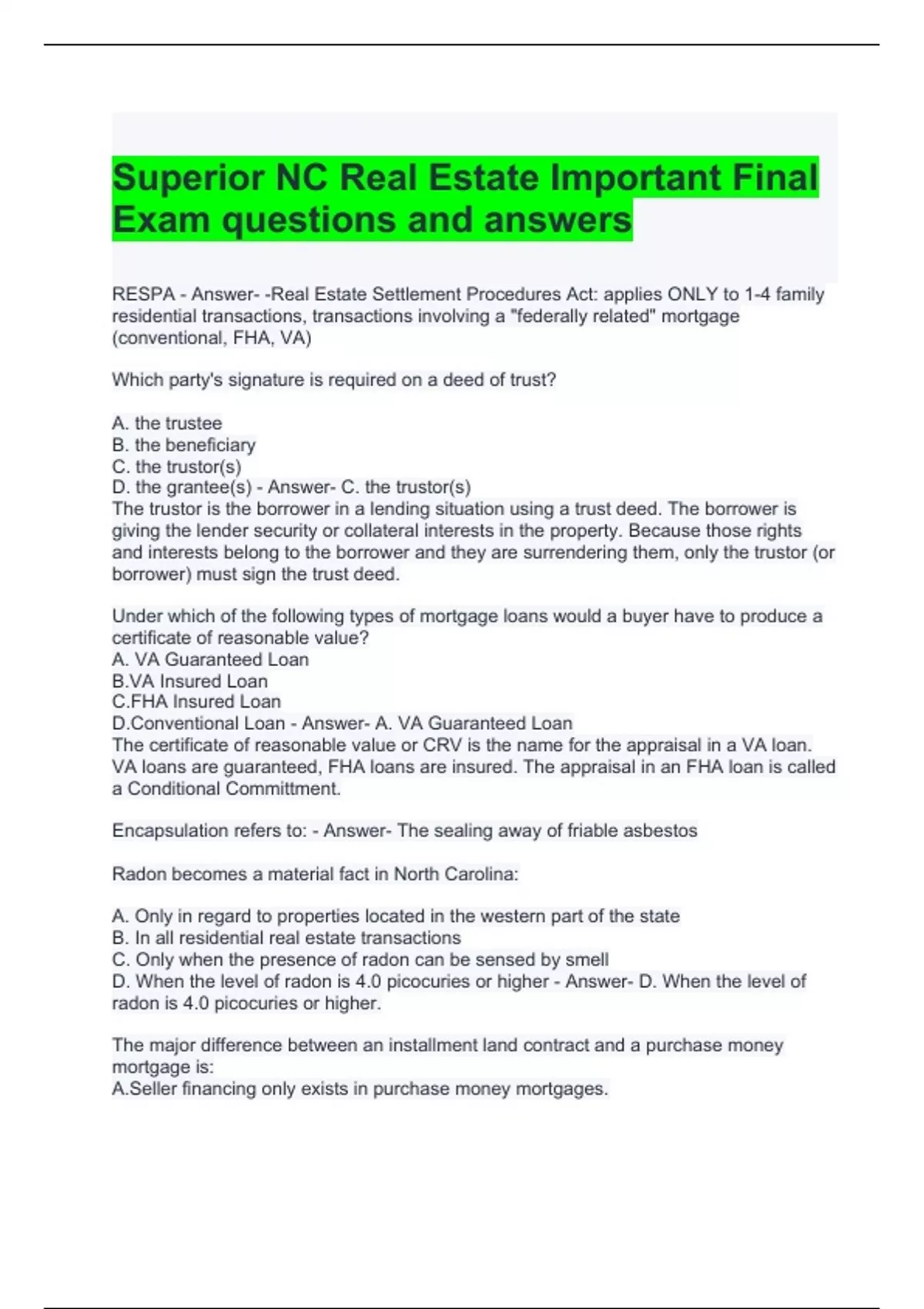 Superior NC Real Estate Important Final Exam questions and answers

RESPA - Answer- -Real Estate Settlement Procedures Act: applies ONLY to 1-4 family residential transactions, transactions involving a "federally related" mortgage (conventional, FHA, VA)

Which party's signature is required on a deed of trust?

A. the trustee
B. the beneficiary
C. the trustor(s)
D. the grantee(s) - Answer- C. the trustor(s)
The trustor is the borrower in a lending situation using a trust deed. The borrower is giving the lender security or collateral interests in the property. Because those rights and interests belong to the borrower and they are surrendering them, only the trustor (or borrower) must sign the trust deed.

Under which of the following types of mortgage loans would a buyer have to produce a certificate of reasonable value?
A. VA Guaranteed Loan
B.VA Insured Loan
C.FHA Insured Loan
D.Conventional Loan - Answer- A. VA Guaranteed Loan
The certificate of reasonable value or CRV is the name for the appraisal in a VA loan. VA loans are guaranteed, FHA loans are insured. The appraisal in an FHA loan is called a Conditional Committment.

Encapsulation refers to: - Answer- The sealing away of friable asbestos

Radon becomes a material fact in North Carolina:

A. Only in regard to properties located in the western part of the state
B. In all residential real estate transactions
C. Only when the presence of radon can be sensed by smell
D. When the level of radon is 4.0 picocuries or higher - Answer- D. When the level of radon is 4.0 picocuries or higher.

The major difference between an installment land contract and a purchase money mortgage is:
A.Seller financing only exists in purchase money mortgages.